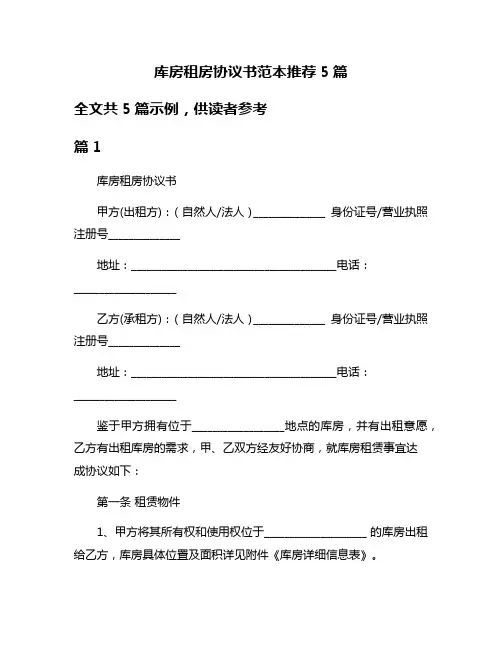 库房租房协议书范本推荐 5 篇

全文共 5 篇示例，供读者参考

篇 1

库房租房协议书

甲方(出租方)：(自然人/法人)______________ 身份证号/营业执照注册号______________

地址：________________________________________电话：____________________

乙方(承租方)：(自然人/法人)______________ 身份证号/营业执照注册号______________

地址：________________________________________电话：____________________

鉴于甲方拥有位于__________________地点的库房，并有出租意愿，乙方有出租库房的需求，甲、乙双方经友好协商，就库房租赁事宜达成协议如下：

第一条 租赁物件

1、甲方将其所有权和使用权位于____________________ 的库房出租给乙方，库房具体位置及面积详见附件《库房详细信息表》。